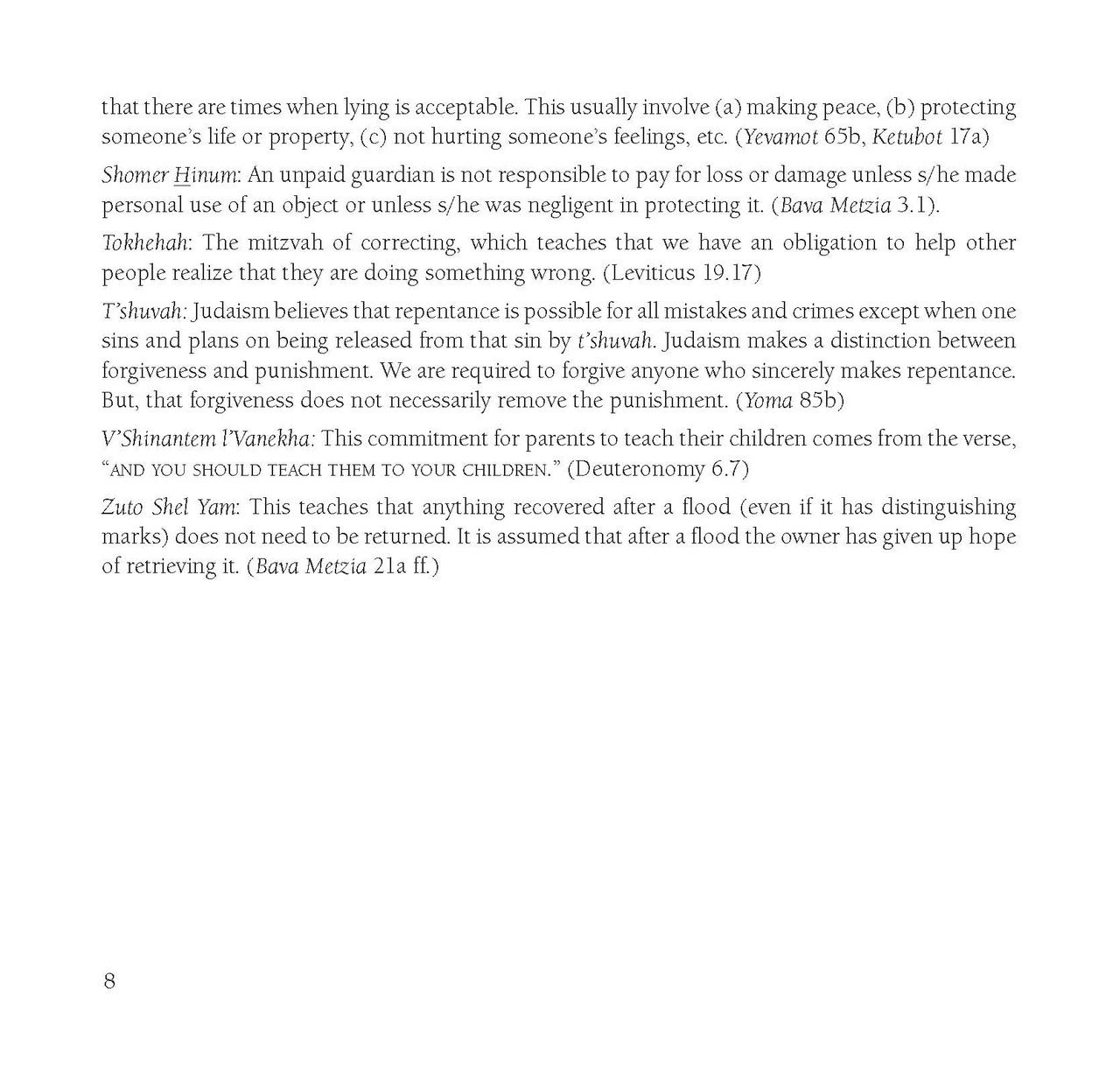 that there are times when lying is acceptable. This usually involve (a) making peace, (b) protecting someone's life or property, (c) not hurting someone's feelings, etc. (Yevamot 65b, Ketubot 17a)

Shomer Hinum: An unpaid guardian is not responsible to pay for loss or damage unless s/he made personal use of an object or unless s/he was negligent in protecting it. (Bava Metzia 3.1).

Tokhehah: The mitzvah of correcting, which teaches that we have an obligation to help other people realize that they are doing something wrong. (Leviticus 19.17)

T'shuvah: Judaism believes that repentance is possible for all mistakes and crimes except when one sins and plans on being released from that sin by t'shuvah. Judaism makes a distinction between forgiveness and punishment. We are required to forgive anyone who sincerely makes repentance. But, that forgiveness does not necessarily remove the punishment. (Yoma 85b)

V'Shinantem l'Vanekha: This commitment for parents to teach their children comes from the verse, "AND YOU SHOULD TEACH THEM TO YOUR CHILDREN." (Deuteronomy 6.7)

Zuto Shel Yam: This teaches that anything recovered after a flood (even if it has distinguishing marks) does not need to be returned. It is assumed that after a flood the owner has given up hope of retrieving it. (Bava Metzia 21a ff.)

8